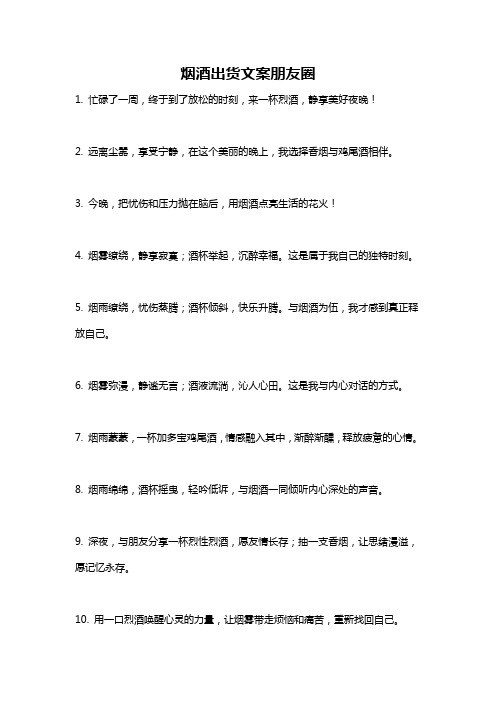 烟酒出货文案朋友圈

1. 忙碌了一周，终于到了放松的时刻，来一杯烈酒，静享美好夜晚！

2. 远离尘嚣，享受宁静，在这个美丽的晚上，我选择香烟与鸡尾酒相伴。

3. 今晚，把忧伤和压力抛在脑后，用烟酒点亮生活的花火！

4. 烟雾缭绕，静享寂寞；酒杯举起，沉醉幸福。这是属于我自己的独特时刻。

5. 烟雨缭绕，忧伤蒸腾；酒杯倾斜，快乐升腾。与烟酒为伍，我才感到真正释放自己。

6. 烟雾弥漫，静谧无言；酒液流淌，沁人心田。这是我与内心对话的方式。

7. 烟雨蒙蒙，一杯加多宝鸡尾酒，情感融入其中，渐醉渐醺，释放疲惫的心情。

8. 烟雨绵绵，酒杯摇曳，轻吟低诉，与烟酒一同倾听内心深处的声音。

9. 深夜，与朋友分享一杯烈性烈酒，愿友情长存；抽一支香烟，让思绪漫溢，愿记忆永存。

10. 用一口烈酒唤醒心灵的力量，让烟雾带走烦恼和痛苦，重新找回自己。